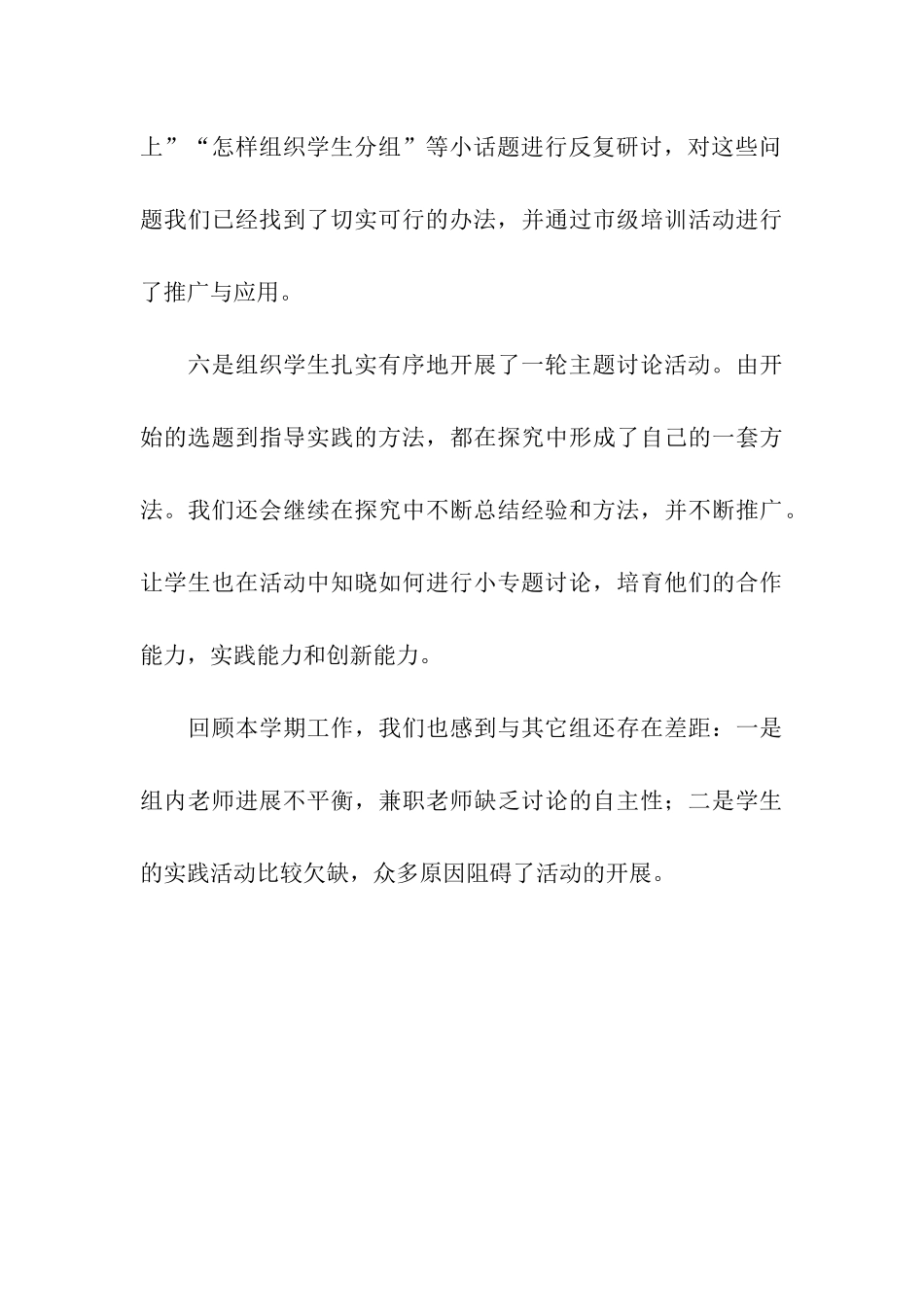 上”“怎样组织学生分组”等小话题进行反复研讨，对这些问题我们已经找到了切实可行的办法，并通过市级培训活动进行了推广与应用。

六是组织学生扎实有序地开展了一轮主题讨论活动。由开始的选题到指导实践的方法，都在探究中形成了自己的一套方法。我们还会继续在探究中不断总结经验和方法，并不断推广。让学生也在活动中知晓如何进行小专题讨论，培育他们的合作能力，实践能力和创新能力。

回顾本学期工作，我们也感到与其它组还存在差距：一是组内老师进展不平衡，兼职老师缺乏讨论的自主性；二是学生的实践活动比较欠缺，众多原因阻碍了活动的开展。